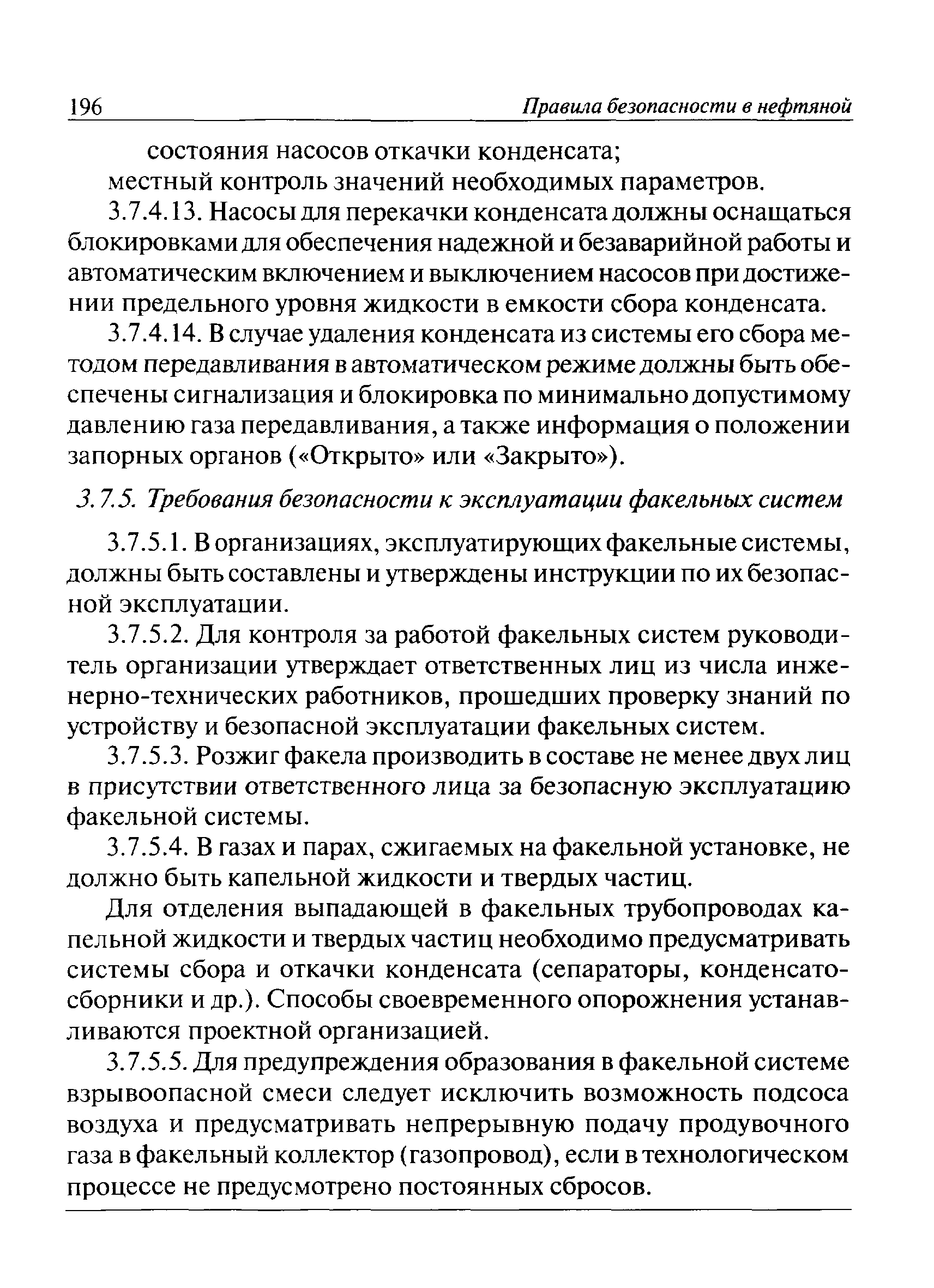 196 Правила безопасности в нефтяной

состояния насосов откачки конденсата;

местный контроль значений необходимых параметров.

3.7.4.13. Насосы для перекачки конденсата должны оснащаться блокировками для обеспечения надежной и безаварийной работы и автоматическим включением и выключением насосов при достижении предельного уровня жидкости в емкости сбора конденсата.

3.7.4.14. В случае удаления конденсата из системы его сбора методом передавливания в автоматическом режиме должны быть обеспечены сигнализация и блокировка по минимально допустимому давлению газа передавливания, а также информация о положении запорных органов («Открыто» или «Закрыто»).

3.7.5. Требования безопасности к эксплуатации факельных систем

3.7.5.1. В организациях, эксплуатирующих факельные системы, должны быть составлены и утверждены инструкции по их безопасной эксплуатации.

3.7.5.2. Для контроля за работой факельных систем руководитель организации утверждает ответственных лиц из числа инженерно-технических работников, прошедших проверку знаний по устройству и безопасной эксплуатации факельных систем.

3.7.5.3. Розжиг факела производить в составе не менее двух лиц в присутствии ответственного лица за безопасную эксплуатацию факельной системы.

3.7.5.4. В газах и парах, сжигаемых на факельной установке, не должно быть капельной жидкости и твердых частиц.

Для отделения выпадающей в факельных трубопроводах капельной жидкости и твердых частиц необходимо предусматривать системы сбора и откачки конденсата (сепараторы, конденсатосборники и др.). Способы своевременного опорожнения устанавливаются проектной организацией.

3.7.5.5. Для предупреждения образования в факельной системе взрывоопасной смеси следует исключить возможность подсоса воздуха и предусматривать непрерывную подачу продувочного газа в факельный коллектор (газопровод), если в технологическом процессе не предусмотрено постоянных сбросов.